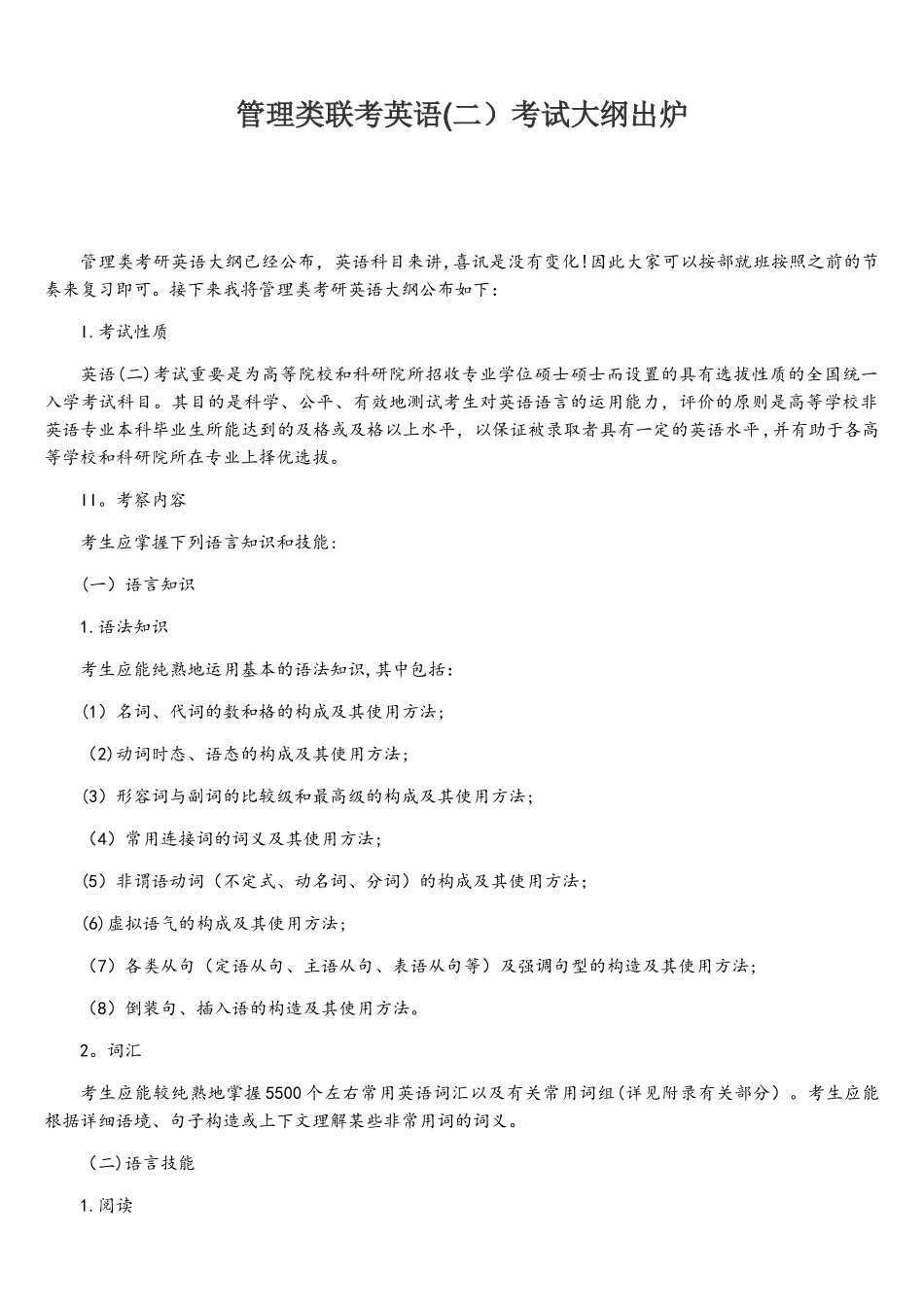 管理类联考英语(二）考试大纲出炉

管理类考研英语大纲已经公布，英语科目来讲,喜讯是没有变化!因此大家可以按部就班按照之前的节奏来复习即可。接下来我将管理类考研英语大纲公布如下：

I.考试性质

英语(二)考试重要是为高等院校和科研院所招收专业学位硕士硕士而设置的具有选拔性质的全国统一入学考试科目。其目的是科学、公平、有效地测试考生对英语语言的运用能力，评价的原则是高等学校非英语专业本科毕业生所能达到的及格或及格以上水平，以保证被录取者具有一定的英语水平,并有助于各高等学校和科研院所在专业上择优选拔。

II。考察内容

考生应掌握下列语言知识和技能：

（一）语言知识

1.语法知识

考生应能纯熟地运用基本的语法知识,其中包括：

(1）名词、代词的数和格的构成及其使用方法；

(2)动词时态、语态的构成及其使用方法；

(3）形容词与副词的比较级和最高级的构成及其使用方法；

（4）常用连接词的词义及其使用方法；

(5）非谓语动词（不定式、动名词、分词）的构成及其使用方法；

(6)虚拟语气的构成及其使用方法；

（7）各类从句（定语从句、主语从句、表语从句等）及强调句型的构造及其使用方法；

（8）倒装句、插入语的构造及其使用方法。

2。词汇

考生应能较纯熟地掌握5500个左右常用英语词汇以及有关常用词组(详见附录有关部分）。考生应能根据详细语境、句子构造或上下文理解某些非常用词的词义。

（二)语言技能

1.阅读